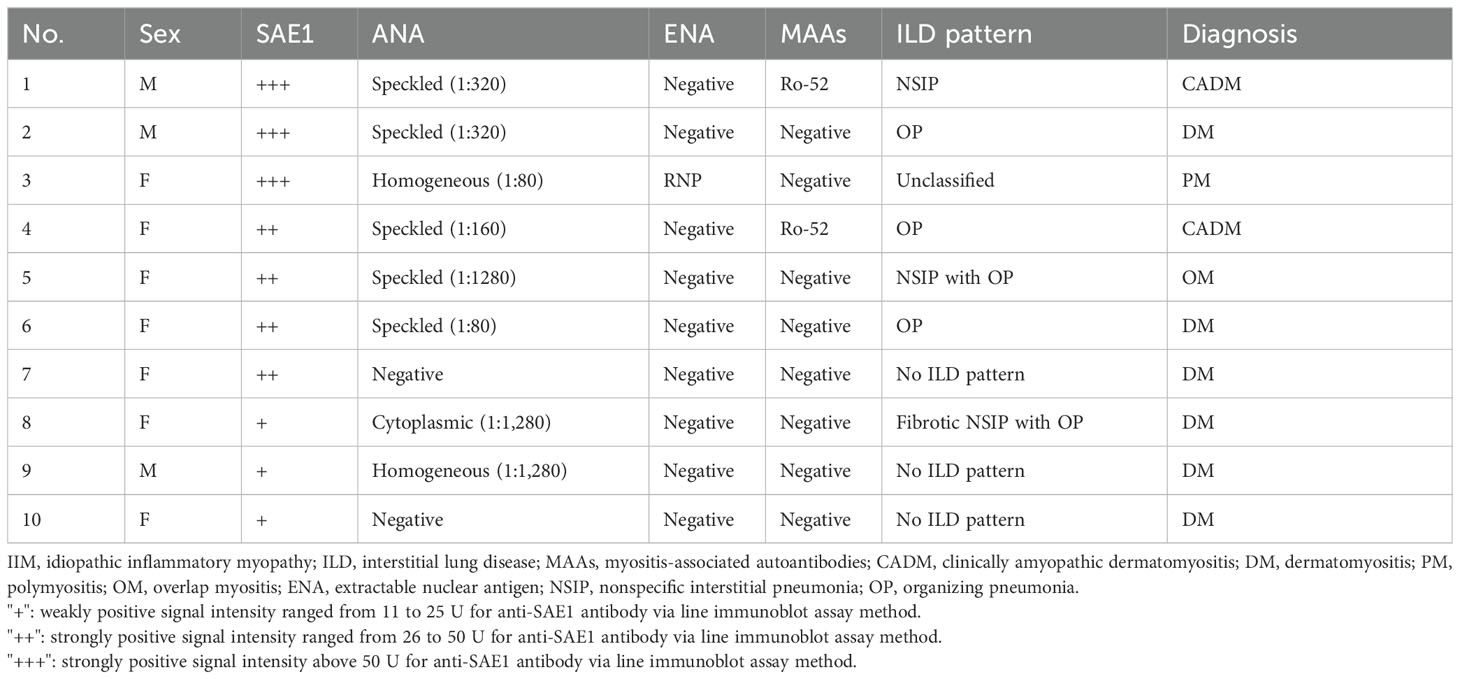 | No. | Sex | SAE1 | ANA | ENA | MAAs | ILD pattern | Diagnosis |
|---|---|---|---|---|---|---|---|
| 1 | M | +++ | Speckled (1:320) | Negative | Ro-52 | NSIP | CADM |
| 2 | M | +++ | Speckled (1:320) | Negative | Negative | OP | DM |
| 3 | F | +++ | Homogeneous (1:80) | RNP | Negative | Unclassified | PM |
| 4 | F | ++ | Speckled (1:160) | Negative | Ro-52 | OP | CADM |
| 5 | F | ++ | Speckled (1:1280) | Negative | Negative | NSIP with OP | OM |
| 6 | F | ++ | Speckled (1:80) | Negative | Negative | OP | DM |
| 7 | F | ++ | Negative | Negative | Negative | No ILD pattern | DM |
| 8 | F | + | Cytoplasmic (1:1,280) | Negative | Negative | Fibrotic NSIP with OP | DM |
| 9 | M | + | Homogeneous (1:1,280) | Negative | Negative | No ILD pattern | DM |
| 10 | F | + | Negative | Negative | Negative | No ILD pattern | DM |

IIM, idiopathic inflammatory myopathy; ILD, interstitial lung disease; MAAs, myositis-associated autoantibodies; CADM, clinically amyopathic dermatomyositis; DM, dermatomyositis; PM, polymyositis; OM, overlap myositis; ENA, extractable nuclear antigen; NSIP, nonspecific interstitial pneumonia; OP, organizing pneumonia.
"+": weakly positive signal intensity ranged from 11 to 25 U for anti-SAE1 antibody via line immunoblot assay method.
"++": strongly positive signal intensity ranged from 26 to 50 U for anti-SAE1 antibody via line immunoblot assay method.
"+++": strongly positive signal intensity above 50 U for anti-SAE1 antibody via line immunoblot assay method.